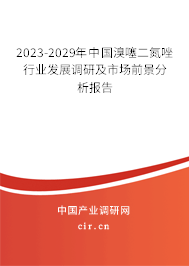 2023-2029年中国溴噻二氮唑行业发展调研及市场前景分析报告

中国产业调研网

cir.cn